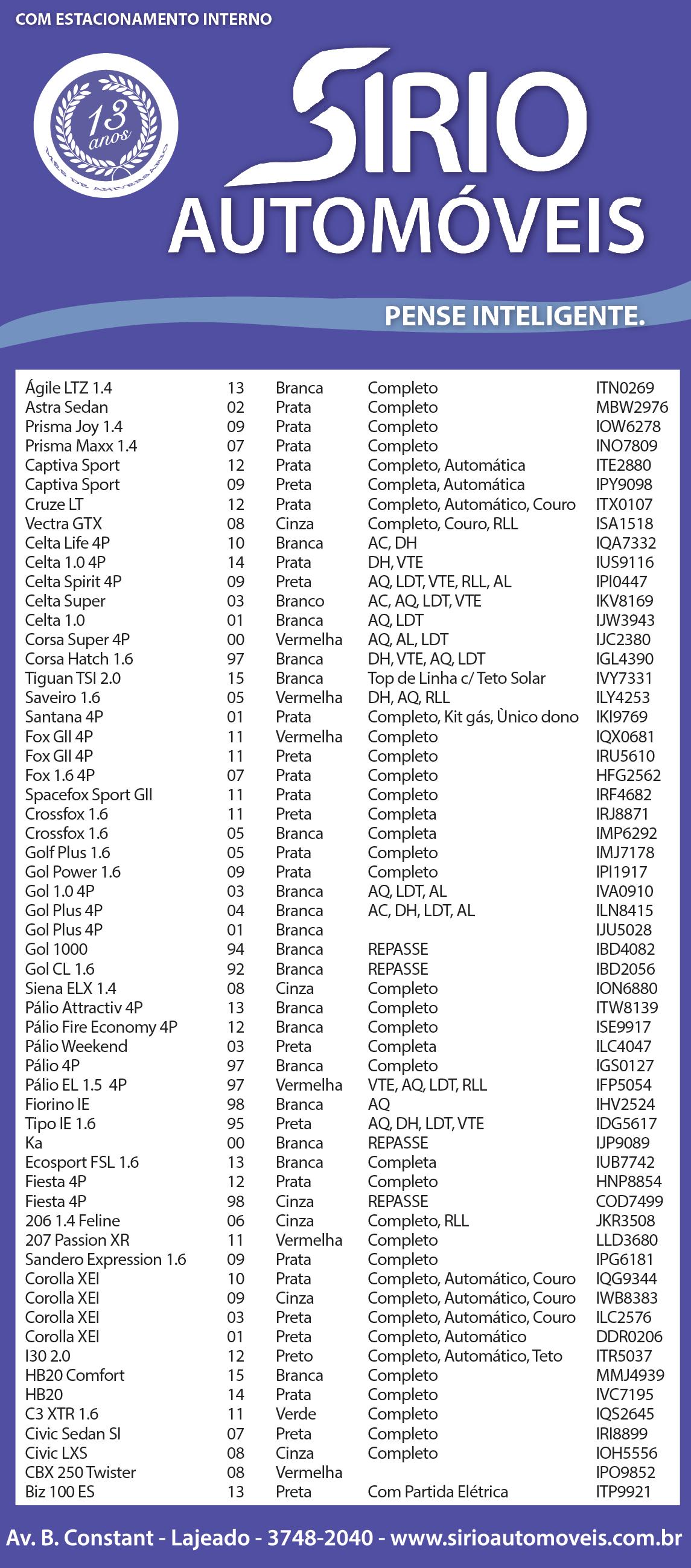 COM ESTACIONAMENTO INTERNO

13 anos
MÊS DE ANIVERSÁRIO

SIRIO
AUTOMÓVEIS

PENSE INTELIGENTE.

| Ágile LTZ 1.4 | 13 | Branca | Completo | ITN0269 |
|---|---|---|---|---|
| Astra Sedan | 02 | Prata | Completo | MBW2976 |
| Prisma Joy 1.4 | 09 | Prata | Completo | IOW6278 |
| Prisma Maxx 1.4 | 07 | Prata | Completo | INO7809 |
| Captiva Sport | 12 | Prata | Completo, Automática | ITE2880 |
| Captiva Sport | 09 | Preta | Completa, Automática | IPY9098 |
| Cruze LT | 12 | Prata | Completo, Automático, Couro | ITX0107 |
| Vectra GTX | 08 | Cinza | Completo, Couro, RLL | ISA1518 |
| Celta Life 4P | 10 | Branca | AC, DH | IQA7332 |
| Celta 1.0 4P | 14 | Prata | DH, VTE | IUS9116 |
| Celta Spirit 4P | 09 | Preta | AQ, LDT, VTE, RLL, AL | IPI0447 |
| Celta Super | 03 | Branco | AC, AQ, LDT, VTE | IKV8169 |
| Celta 1.0 | 01 | Branca | AQ, LDT | IJW3943 |
| Corsa Super 4P | 00 | Vermelha | AQ, AL, LDT | IJC2380 |
| Corsa Hatch 1.6 | 97 | Branca | DH, VTE, AQ, LDT | IGL4390 |
| Tiguan TSI 2.0 | 15 | Branca | Top de Linha c/ Teto Solar | IVY7331 |
| Saveiro 1.6 | 05 | Vermelha | DH, AQ, RLL | ILY4253 |
| Santana 4P | 01 | Prata | Completo, Kit gás, Ùnico dono | IKI9769 |
| Fox GII 4P | 11 | Vermelha | Completo | IQX0681 |
| Fox GII 4P | 11 | Preta | Completo | IRU5610 |
| Fox 1.6 4P | 07 | Prata | Completo | HFG2562 |
| Spacefox Sport GII | 11 | Prata | Completo | IRF4682 |
| Crossfox 1.6 | 11 | Preta | Completa | IRJ8871 |
| Crossfox 1.6 | 05 | Branca | Completa | IMP6292 |
| Golf Plus 1.6 | 05 | Prata | Completo | IMJ7178 |
| Gol Power 1.6 | 09 | Prata | Completo | IPI1917 |
| Gol 1.0 4P | 03 | Branca | AQ, LDT, AL | IVA0910 |
| Gol Plus 4P | 04 | Branca | AC, DH, LDT, AL | ILN8415 |
| Gol Plus 4P | 01 | Branca | | IJU5028 |
| Gol 1000 | 94 | Branca | REPASSE | IBD4082 |
| Gol CL 1.6 | 92 | Branca | REPASSE | IBD2056 |
| Siena ELX 1.4 | 08 | Cinza | Completo | ION6880 |
| Pálio Attractiv 4P | 13 | Branca | Completo | ITW8139 |
| Pálio Fire Economy 4P | 12 | Branca | Completo | ISE9917 |
| Pálio Weekend | 03 | Preta | Completa | ILC4047 |
| Pálio 4P | 97 | Branca | Completo | IGS0127 |
| Pálio EL 1.5 4P | 97 | Vermelha | VTE, AQ, LDT, RLL | IFP5054 |
| Fiorino IE | 98 | Branca | AQ | IHV2524 |
| Tipo IE 1.6 | 95 | Preta | AQ, DH, LDT, VTE | IDG5617 |
| Ka | 00 | Branca | REPASSE | IJP9089 |
| Ecosport FSL 1.6 | 13 | Branca | Completa | IUB7742 |
| Fiesta 4P | 12 | Prata | Completo | HNP8854 |
| Fiesta 4P | 98 | Cinza | REPASSE | COD7499 |
| 206 1.4 Feline | 06 | Cinza | Completo, RLL | JKR3508 |
| 207 Passion XR | 11 | Vermelha | Completo | LLD3680 |
| Sandero Expression 1.6 | 09 | Prata | Completo | IPG6181 |
| Corolla XEI | 10 | Prata | Completo, Automático, Couro | IQG9344 |
| Corolla XEI | 09 | Cinza | Completo, Automático, Couro | IWB8383 |
| Corolla XEI | 03 | Preta | Completo, Automático, Couro | ILC2576 |
| Corolla XEI | 01 | Preta | Completo, Automático | DDR0206 |
| I30 2.0 | 12 | Preto | Completo, Automático, Teto | ITR5037 |
| HB20 Comfort | 15 | Branca | Completo | MMJ4939 |
| HB20 | 14 | Prata | Completo | IVC7195 |
| C3 XTR 1.6 | 11 | Verde | Completo | IQS2645 |
| Civic Sedan SI | 07 | Preta | Completo | IRI8899 |
| Civic LXS | 08 | Cinza | Completo | IOH5556 |
| CBX 250 Twister | 08 | Vermelha | | IPO9852 |
| Biz 100 ES | 13 | Preta | Com Partida Elétrica | ITP9921 |

Av. B. Constant - Lajeado - 3748-2040 - www.sirioautomoveis.com.br